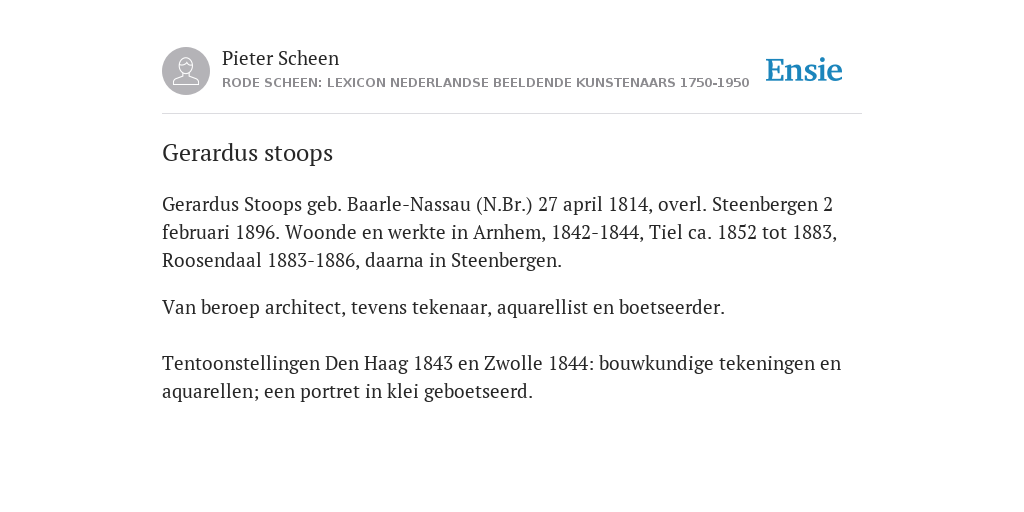 Pieter Scheen
RODE SCHEEN: LEXICON NEDERLANDSE BEELDENDE KUNSTENAARS 1750-1950

Ensie

Gerardus stoops

Gerardus Stoops geb. Baarle-Nassau (N.Br.) 27 april 1814, overl. Steenbergen 2 februari 1896. Woonde en werkte in Arnhem, 1842-1844, Tiel ca. 1852 tot 1883, Roosendaal 1883-1886, daarna in Steenbergen.

Van beroep architect, tevens tekenaar, aquarellist en boetseerder.

Tentoonstellingen Den Haag 1843 en Zwolle 1844: bouwkundige tekeningen en aquarellen; een portret in klei geboetseerd.